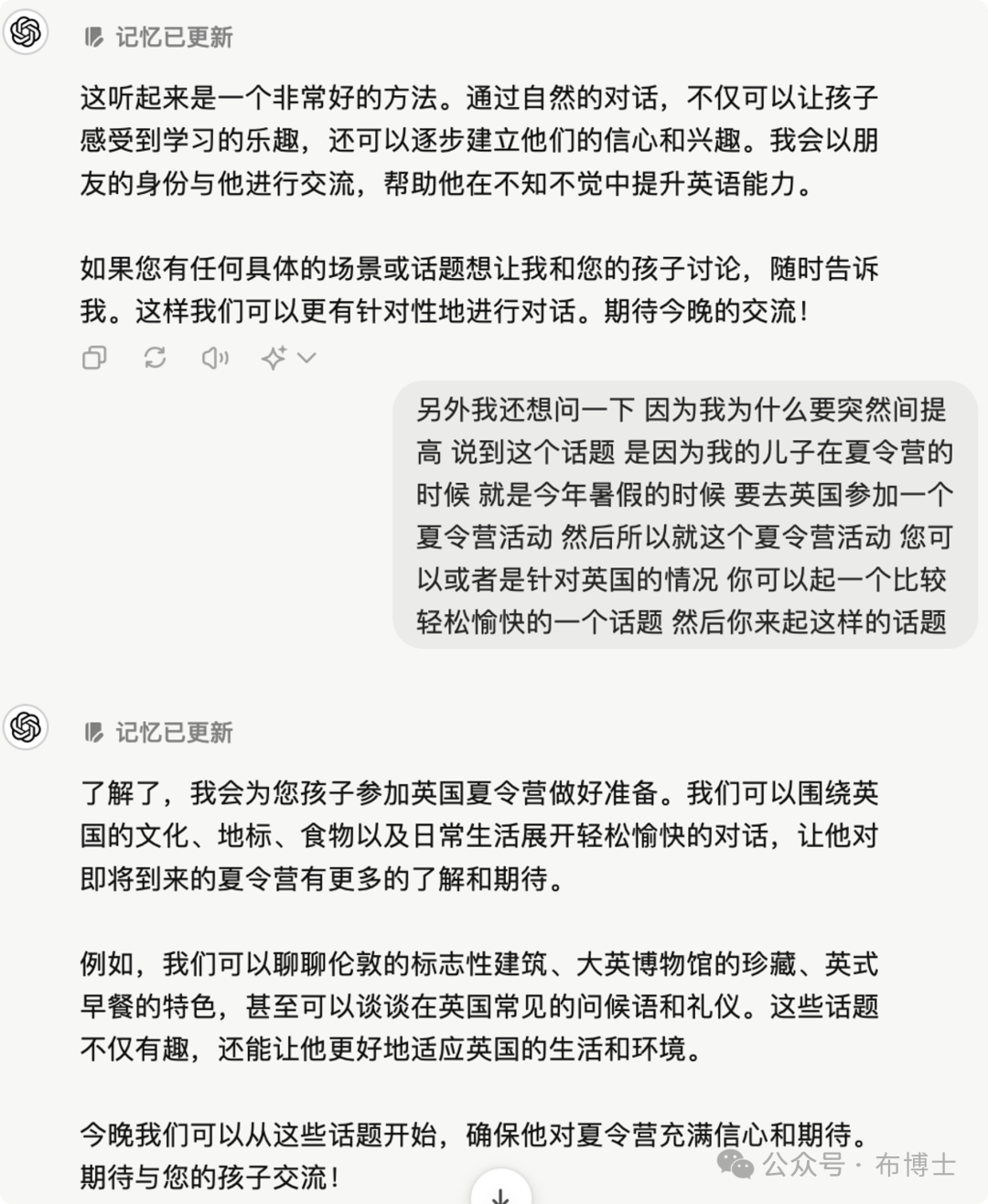 记忆已更新

这听起来是一个非常好的方法。通过自然的对话，不仅可以让孩子感受到学习的乐趣，还可以逐步建立他们的信心和兴趣。我会以朋友的身份与他进行交流，帮助他在不知不觉中提升英语能力。

如果您有任何具体的场景或话题想让我和您的孩子讨论，随时告诉我。这样我们可以更有针对性地进行对话。期待今晚的交流！

另外我还想问一下 因为我为什么要突然间提高 说到这个话题 是因为我的儿子在夏令营的时候 就是今年暑假的时候 要去英国参加一个夏令营活动 然后所以就这个夏令营活动 您可以或者是针对英国的情况 你可以起一个比较轻松愉快的一个话题 然后你来起这样的话题

记忆已更新

了解了，我会为您孩子参加英国夏令营做好准备。我们可以围绕英国的文化、地标、食物以及日常生活展开轻松愉快的对话，让他对即将到来的夏令营有更多的了解和期待。

例如，我们可以聊聊伦敦的标志性建筑、大英博物馆的珍藏、英式早餐的特色，甚至可以谈谈在英国常见的问候语和礼仪。这些话题不仅有趣，还能让他更好地适应英国的生活和环境。

今晚我们可以从这些话题开始，确保他对夏令营充满信心和期待。期待与您的孩子交流！

公众号 · 布博士